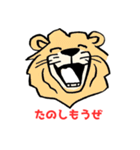 たのしもうぜ